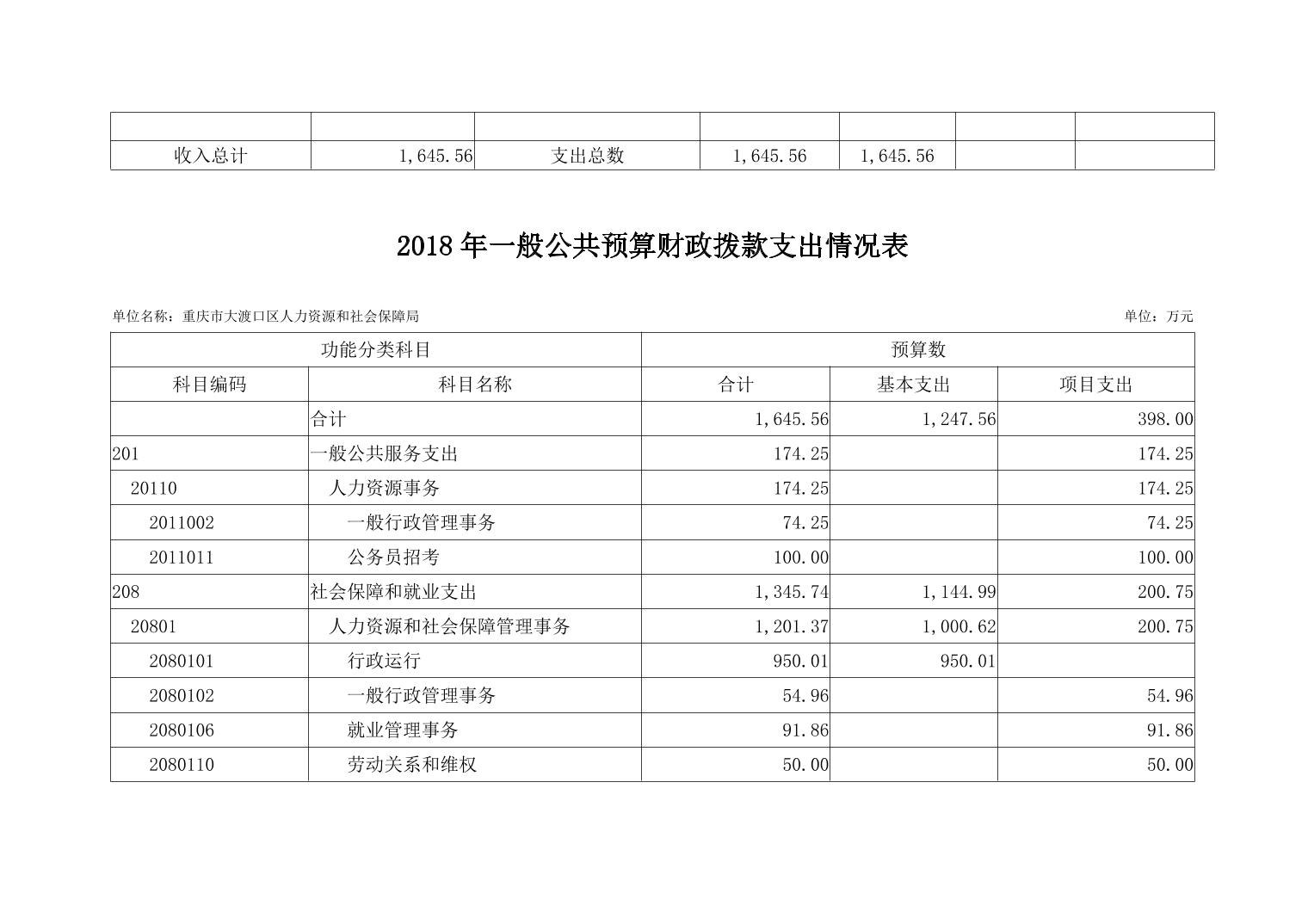 | | | | | | | |
|---|---|---|---|---|---|---|
| 收入总计 | 1,645.56 | 支出总数 | 1,645.56 | 1,645.56 | | |

2018年一般公共预算财政拨款支出情况表

单位名称：重庆市大渡口区人力资源和社会保障局

单位：万元

| 功能分类科目 | | 预算数 | | |
|---|---|---|---|---|
| 科目编码 | 科目名称 | 合计 | 基本支出 | 项目支出 |
| | 合计 | 1,645.56 | 1,247.56 | 398.00 |
| 201 | 一般公共服务支出 | 174.25 | | 174.25 |
| 20110 | 人力资源事务 | 174.25 | | 174.25 |
| 2011002 | 一般行政管理事务 | 74.25 | | 74.25 |
| 2011011 | 公务员招考 | 100.00 | | 100.00 |
| 208 | 社会保障和就业支出 | 1,345.74 | 1,144.99 | 200.75 |
| 20801 | 人力资源和社会保障管理事务 | 1,201.37 | 1,000.62 | 200.75 |
| 2080101 | 行政运行 | 950.01 | 950.01 | |
| 2080102 | 一般行政管理事务 | 54.96 | | 54.96 |
| 2080106 | 就业管理事务 | 91.86 | | 91.86 |
| 2080110 | 劳动关系和维权 | 50.00 | | 50.00 |